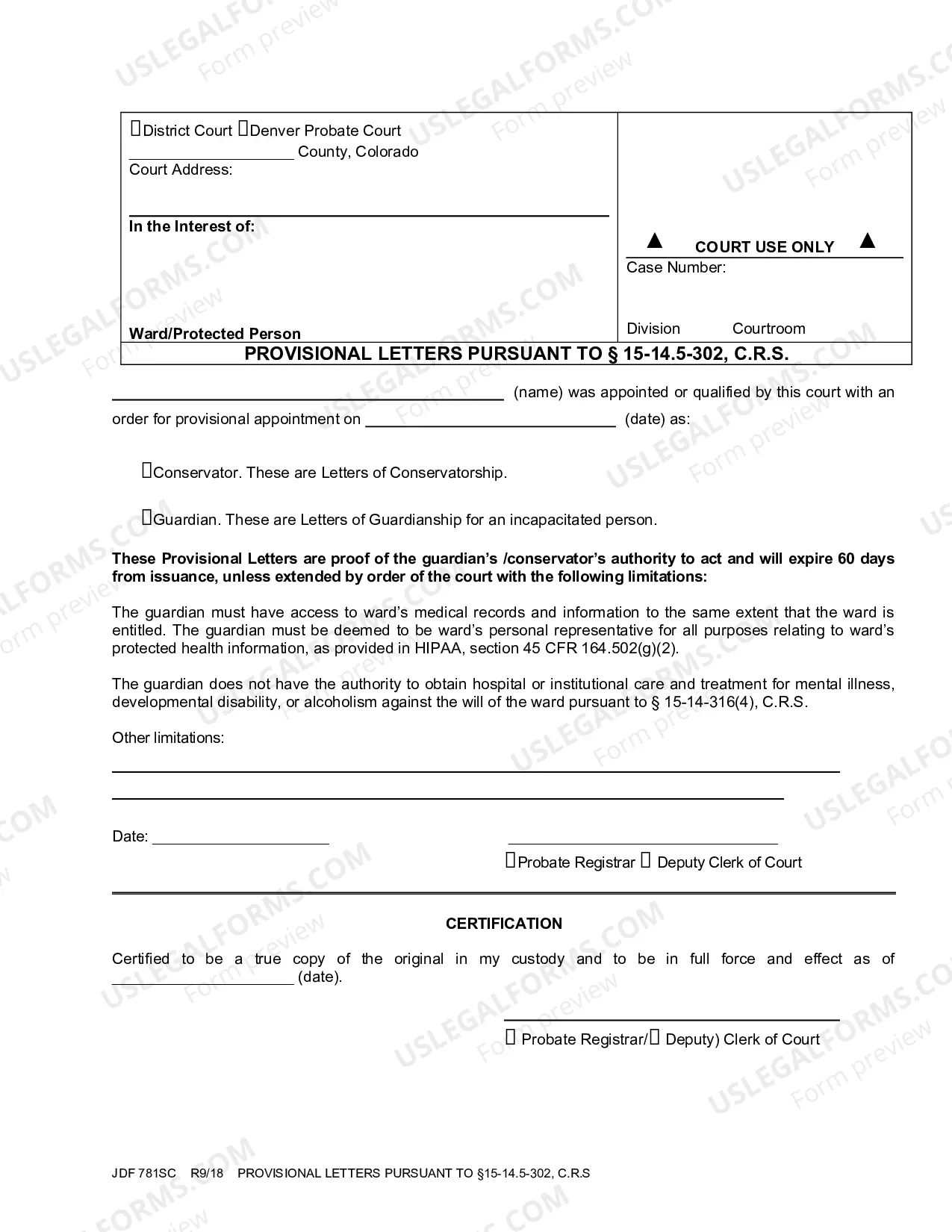 ☐District Court ☐Denver Probate Court
____ County, Colorado
Court Address:

In the Interest of:

Ward/Protected Person

▲ COURT USE ONLY ▲
Case Number:

Division Courtroom

PROVISIONAL LETTERS PURSUANT TO § 15-14.5-302, C.R.S.

____ (name) was appointed or qualified by this court with an order for provisional appointment on ____ (date) as:

☐Conservator. These are Letters of Conservatorship.

☐Guardian. These are Letters of Guardianship for an incapacitated person.

These Provisional Letters are proof of the guardian's /conservator's authority to act and will expire 60 days from issuance, unless extended by order of the court with the following limitations:

The guardian must have access to ward's medical records and information to the same extent that the ward is entitled. The guardian must be deemed to be ward's personal representative for all purposes relating to ward's protected health information, as provided in HIPAA, section 45 CFR 164.502(g)(2).

The guardian does not have the authority to obtain hospital or institutional care and treatment for mental illness, developmental disability, or alcoholism against the will of the ward pursuant to § 15-14-316(4), C.R.S.

Other limitations:
____
____

Date: ____
____
☐Probate Registrar ☐ Deputy Clerk of Court

CERTIFICATION

Certified to be a true copy of the original in my custody and to be in full force and effect as of ____ (date).

____
☐ Probate Registrar/☐ Deputy) Clerk of Court

JDF 781SC R9/18 PROVISIONAL LETTERS PURSUANT TO §15-14.5-302, C.R.S

USLEGALFORMS.COM Form preview